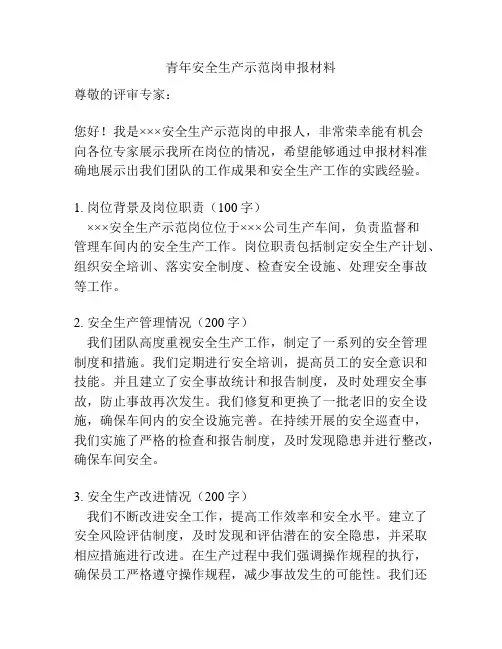 青年安全生产示范岗申报材料

尊敬的评审专家：

您好！我是×××安全生产示范岗的申报人，非常荣幸能有机会向各位专家展示我所在岗位的情况，希望能够通过申报材料准确地展示出我们团队的工作成果和安全生产工作的实践经验。

1. 岗位背景及岗位职责（100 字）
×××安全生产示范岗位位于×××公司生产车间，负责监督和管理车间内的安全生产工作。岗位职责包括制定安全生产计划、组织安全培训、落实安全制度、检查安全设施、处理安全事故等工作。

2. 安全生产管理情况（200 字）
我们团队高度重视安全生产工作，制定了一系列的安全管理制度和措施。我们定期进行安全培训，提高员工的安全意识和技能。并且建立了安全事故统计和报告制度，及时处理安全事故，防止事故再次发生。我们修复和更换了一批老旧的安全设施，确保车间内的安全设施完善。在持续开展的安全巡查中，我们实施了严格的检查和报告制度，及时发现隐患并进行整改，确保车间安全。

3. 安全生产改进情况（200 字）
我们不断改进安全工作，提高工作效率和安全水平。建立了安全风险评估制度，及时发现和评估潜在的安全隐患，并采取相应措施进行改进。在生产过程中我们强调操作规程的执行，确保员工严格遵守操作规程，减少事故发生的可能性。我们还